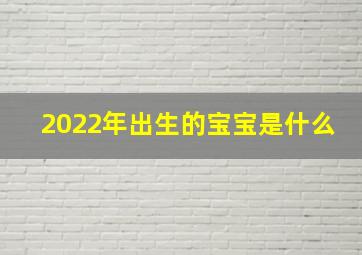 2022年出生的宝宝是什么